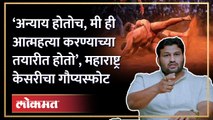 ‘अन्याय होतोच, मी ही आत्महत्या करण्याच्या तयारीत होतो’, महाराष्ट्र केसरीचा गौप्यस्फोट

लोकमत